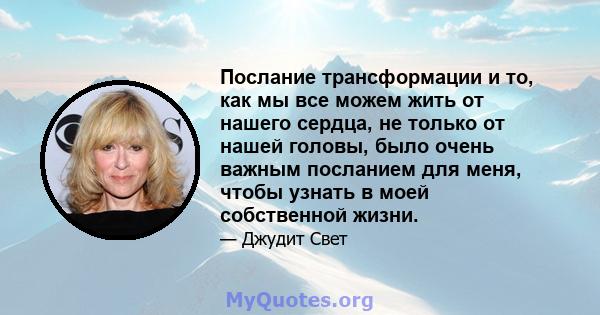 Послание трансформации и то, как мы все можем жить от нашего сердца, не только от нашей головы, было очень важным посланием для меня, чтобы узнать в моей собственной жизни.

— Джудит Свет

MyQuotes.org